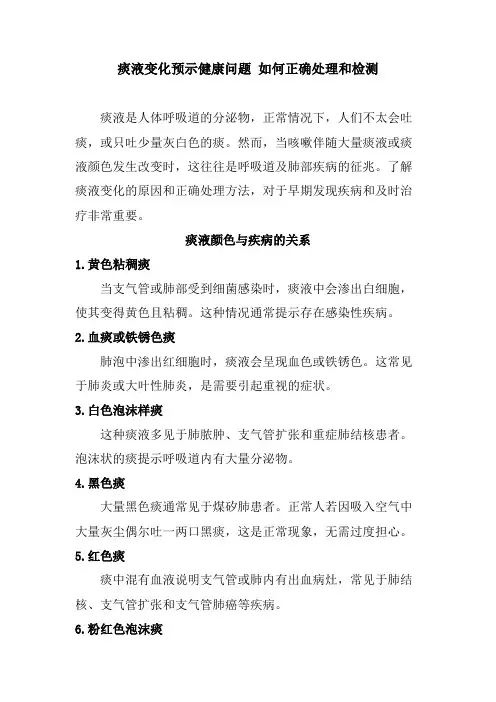 痰液变化预示健康问题 如何正确处理和检测

痰液是人体呼吸道的分泌物，正常情况下，人们不太会吐痰，或只吐少量灰白色的痰。然而，当咳嗽伴随大量痰液或痰液颜色发生改变时，这往往是呼吸道及肺部疾病的征兆。了解痰液变化的原因和正确处理方法，对于早期发现疾病和及时治疗非常重要。

痰液颜色与疾病的关系

1. 黄色粘稠痰

当支气管或肺部受到细菌感染时，痰液中会渗出白细胞，使其变得黄色且粘稠。这种情况通常提示存在感染性疾病。

2. 血痰或铁锈色痰

肺泡中渗出红细胞时，痰液会呈现血色或铁锈色。这常见于肺炎或大叶性肺炎，是需要引起重视的症状。

3. 白色泡沫样痰

这种痰液多见于肺脓肿、支气管扩张和重症肺结核患者。泡沫状的痰提示呼吸道内有大量分泌物。

4. 黑色痰

大量黑色痰通常见于煤矽肺患者。正常人若因吸入空气中大量灰尘偶尔吐一两口黑痰，这是正常现象，无需过度担心。

5. 红色痰

痰中混有血液说明支气管或肺内有出血病灶，常见于肺结核、支气管扩张和支气管肺癌等疾病。

6. 粉红色泡沫痰